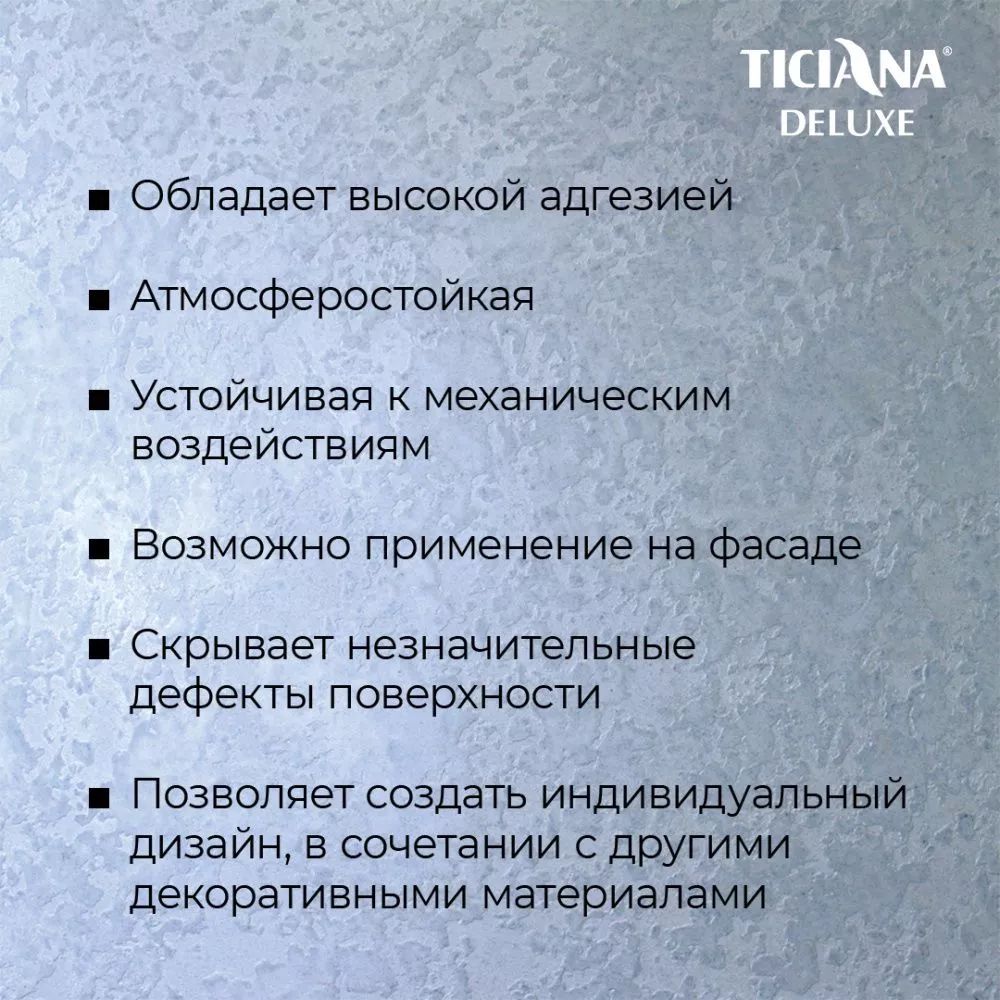 TICIANA®
DELUXE

■ Обладает высокой адгезией

■ Атмосферостойкая

■ Устойчивая к механическим воздействиям

■ Возможно применение на фасаде

■ Скрывает незначительные дефекты поверхности

■ Позволяет создать индивидуальный дизайн, в сочетании с другими декоративными материалами